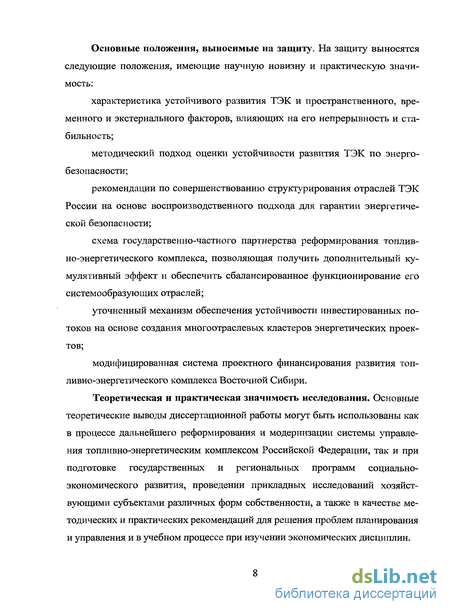 **Основные положения, выносимые на защиту**. На защиту выносятся следующие положения, имеющие научную новизну и практическую значимость:

характеристика устойчивого развития ТЭК и пространственного, временного и экстернального факторов, влияющих на его непрерывность и стабильность;

методический подход оценки устойчивости развития ТЭК по энергобезопасности;

рекомендации по совершенствованию структурирования отраслей ТЭК России на основе воспроизводственного подхода для гарантии энергетической безопасности;

схема государственно-частного партнерства реформирования топливно-энергетического комплекса, позволяющая получить дополнительный кумулятивный эффект и обеспечить сбалансированное функционирование его системообразующих отраслей;

уточненный механизм обеспечения устойчивости инвестированных потоков на основе создания многоотраслевых кластеров энергетических проектов;

модифицированная система проектного финансирования развития топливно-энергетического комплекса Восточной Сибири.

**Теоретическая и практическая значимость исследования.** Основные теоретические выводы диссертационной работы могут быть использованы как в процессе дальнейшего реформирования и модернизации системы управления топливно-энергетическим комплексом Российской Федерации, так и при подготовке государственных и региональных программ социально-экономического развития, проведении прикладных исследований хозяйствующими субъектами различных форм собственности, а также в качестве методических и практических рекомендаций для решения проблем планирования и управления и в учебном процессе при изучении экономических дисциплин.

8

dsLib.net
библиотека диссертаций